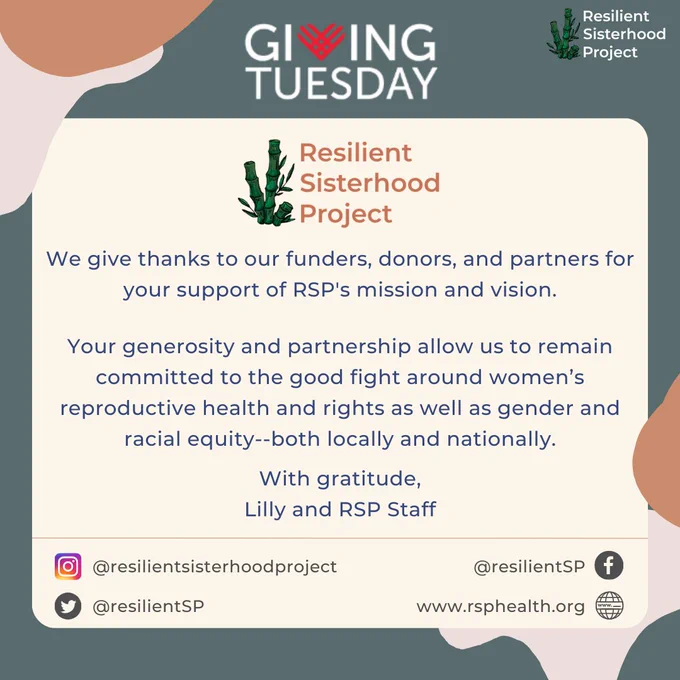 GIVING TUESDAY

Resilient
Sisterhood
Project

Resilient
Sisterhood
Project

We give thanks to our funders, donors, and partners for your support of RSP's mission and vision.

Your generosity and partnership allow us to remain committed to the good fight around women's reproductive health and rights as well as gender and racial equity--both locally and nationally.

With gratitude,
Lilly and RSP Staff

@resilientsisterhoodproject

@resilientSP

@resilientSP

www.rsphealth.org